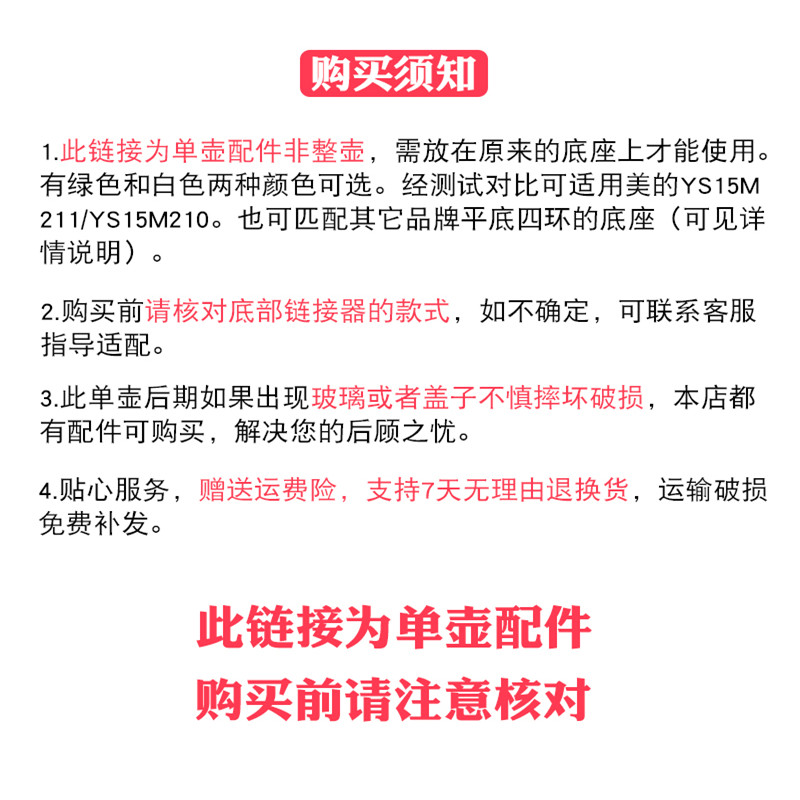 购买须知

1.此链接为单壶配件非整壶，需放在原来的底座上才能使用。有绿色和白色两种颜色可选。经测试对比可适用美的YS15M211/YS15M210。也可匹配其它品牌平底四环的底座（可见详情说明）。

2.购买前请核对底部链接器的款式，如不确定，可联系客服指导适配。

3.此单壶后期如果出现玻璃或者盖子不慎摔坏破损，本店都有配件可购买，解决您的后顾之忧。

4.贴心服务，赠送运费险，支持7天无理由退换货，运输破损免费补发。

此链接为单壶配件
购买前请注意核对